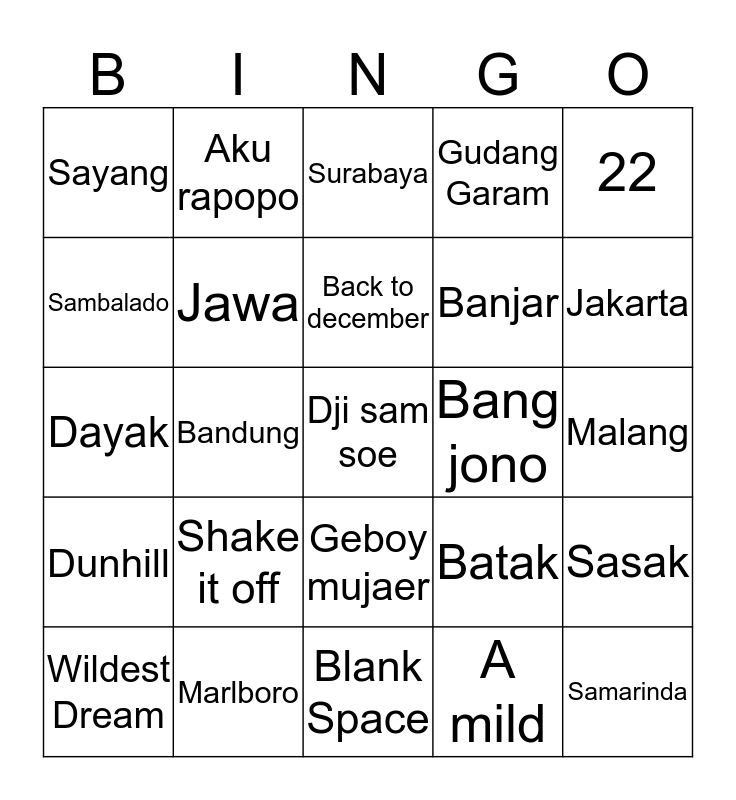 | B | I | N | G | O |
|---|---|---|---|---|
| Sayang | Aku rapopo | Surabaya | Gudang Garam | 22 |
| Sambalado | Jawa | Back to december | Banjar | Jakarta |
| Dayak | Bandung | Dji sam soe | Bang jono | Malang |
| Dunhill | Shake it off | Geboy mujaer | Batak | Sasak |
| Wildest Dream | Marlboro | Blank Space | A mild | Samarinda |